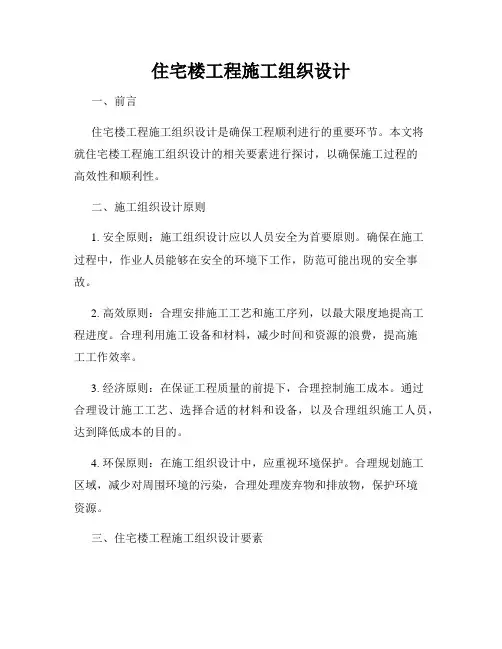 住宅楼工程施工组织设计

一、前言

住宅楼工程施工组织设计是确保工程顺利进行的重要环节。本文将就住宅楼工程施工组织设计的相关要素进行探讨，以确保施工过程的高效性和顺利性。

二、施工组织设计原则

1. 安全原则：施工组织设计应以人员安全为首要原则。确保在施工过程中，作业人员能够在安全的环境下工作，防范可能出现的安全事故。

2. 高效原则：合理安排施工工艺和施工序列，以最大限度地提高工程进度。合理利用施工设备和材料，减少时间和资源的浪费，提高施工工作效率。

3. 经济原则：在保证工程质量的前提下，合理控制施工成本。通过合理设计施工工艺、选择合适的材料和设备，以及合理组织施工人员，达到降低成本的目的。

4. 环保原则：在施工组织设计中，应重视环境保护。合理规划施工区域，减少对周围环境的污染，合理处理废弃物和排放物，保护环境资源。

三、住宅楼工程施工组织设计要素